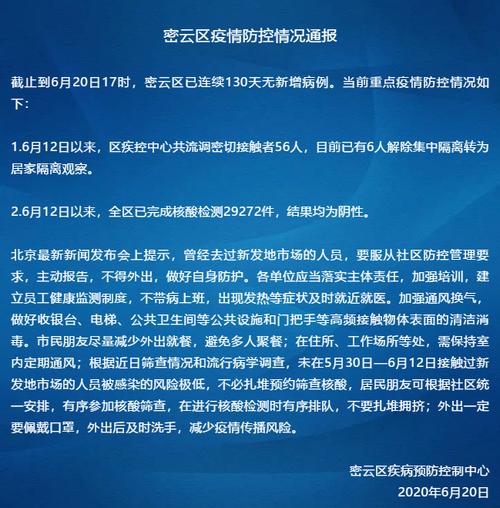 密云区疫情防控情况通报

截止到6月20日17时，密云区已连续130天无新增病例。当前重点疫情防控情况如下：

1.6月12日以来，区疾控中心共流调密切接触者56人，目前已有6人解除集中隔离转为居家隔离观察。

2.6月12日以来，全区已完成核酸检测29272件，结果均为阴性。

北京最新新闻发布会上提示，曾经去过新发地市场的人员，要服从社区防控管理要求，主动报告，不得外出，做好自身防护。各单位应当落实主体责任，加强培训，建立员工健康监测制度，不带病上班，出现发热等症状及时就近就医。加强通风换气，做好收银台、电梯、公共卫生间等公共设施和门把手等高频接触物体表面的清洁消毒。市民朋友尽量减少外出就餐，避免多人聚餐；在住所、工作场所等处，需保持室内定期通风；根据近日筛查情况和流行病学调查，未在5月30日—6月12日接触过新发地市场的人员被感染的风险极低，不必扎堆预约筛查核酸，居民朋友可根据社区统一安排，有序参加核酸筛查，在进行核酸检测时有序排队，不要扎堆拥挤；外出一定要佩戴口罩，外出后及时洗手，减少疫情传播风险。

密云区疾病预防控制中心
2020年6月20日